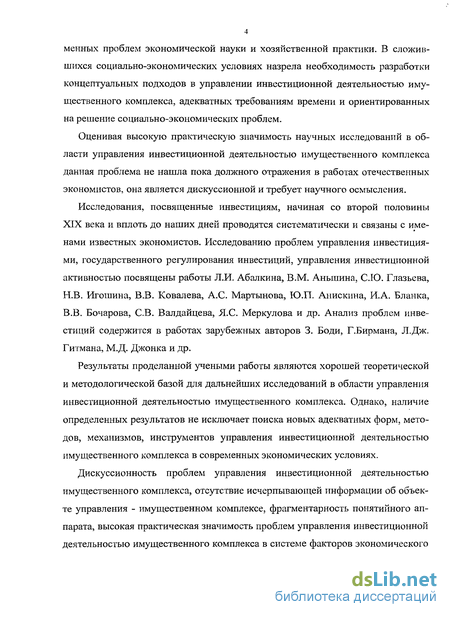 4

менных проблем экономической науки и хозяйственной практики. В сложившихся социально-экономических условиях назрела необходимость разработки концептуальных подходов в управлении инвестиционной деятельностью имущественного комплекса, адекватных требованиям времени и ориентированных на решение социально-экономических проблем.

Оценивая высокую практическую значимость научных исследований в области управления инвестиционной деятельностью имущественного комплекса данная проблема не нашла пока должного отражения в работах отечественных экономистов, она является дискуссионной и требует научного осмысления.

Исследования, посвященные инвестициям, начиная со второй половины XIX века и вплоть до наших дней проводятся систематически и связаны с именами известных экономистов. Исследованию проблем управления инвестициями, государственного регулирования инвестиций, управления инвестиционной активностью посвящены работы Л.И. Абалкина, В.М. Аньшина, С.Ю. Глазьева, Н.В. Игошина, В.В. Ковалева, А.С. Мартынова, Ю.П. Анискина, И.А. Бланка, В.В. Бочарова, С.В. Валдайцева, Я.С. Меркулова и др. Анализ проблем инвестиций содержится в работах зарубежных авторов З. Боди, Г.Бирмана, Л.Дж. Гитмана, М.Д. Джонка и др.

Результаты проделанной учеными работы являются хорошей теоретической и методологической базой для дальнейших исследований в области управления инвестиционной деятельностью имущественного комплекса. Однако, наличие определенных результатов не исключает поиска новых адекватных форм, методов, механизмов, инструментов управления инвестиционной деятельностью имущественного комплекса в современных экономических условиях.

Дискуссионность проблем управления инвестиционной деятельностью имущественного комплекса, отсутствие исчерпывающей информации об объекте управления - имущественном комплексе, фрагментарность понятийного аппарата, высокая практическая значимость проблем управления инвестиционной деятельностью имущественного комплекса в системе факторов экономического

dsLib.net
библиотека диссертаций